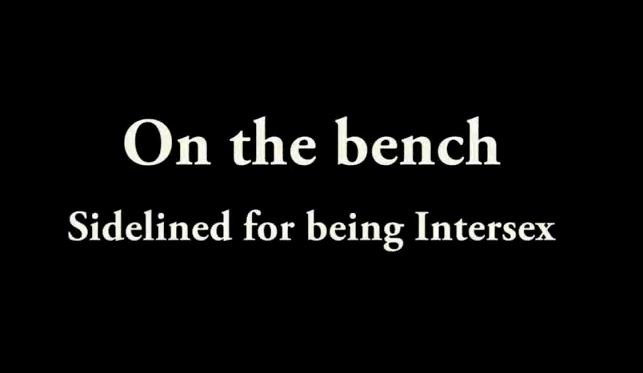 On the bench

Sidelined for being Intersex